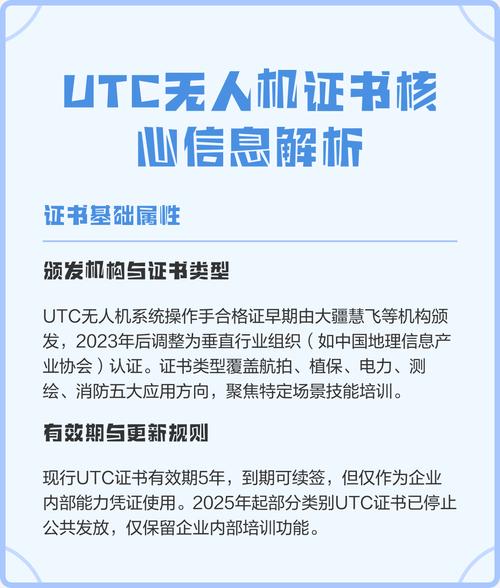 UTC无人机证书核心信息解析

证书基础属性

颁发机构与证书类型

UTC无人机系统操作手合格证早期由大疆慧飞等机构颁发，2023年后调整为垂直行业组织（如中国地理信息产业协会）认证。证书类型覆盖航拍、植保、电力、测绘、消防五大应用方向，聚焦特定场景技能培训。

有效期与更新规则

现行UTC证书有效期5年，到期可续签，但仅作为企业内部能力凭证使用。2025年起部分类别UTC证书已停止公共发放，仅保留企业内部培训功能。